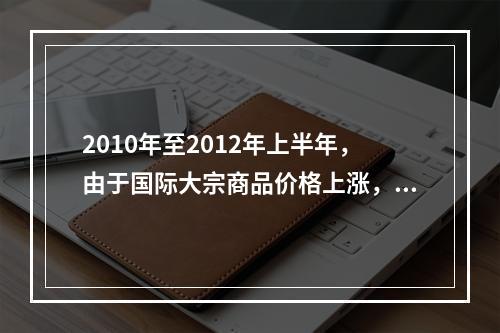 2010年至2012年上半年，由于国际大宗商品价格上涨，...